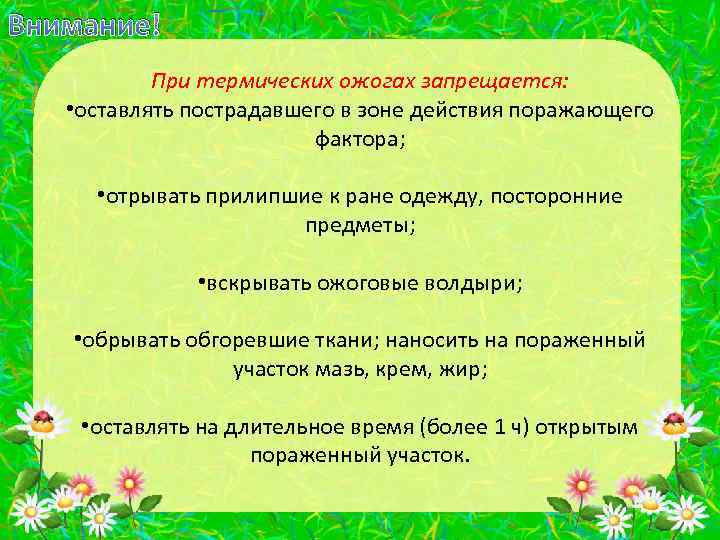 Внимание!

При термических ожогах запрещается:
•оставлять пострадавшего в зоне действия поражающего фактора;

•отрывать прилипшие к ране одежду, посторонние предметы;

•вскрывать ожоговые волдыри;

•обрывать обгоревшие ткани; наносить на пораженный участок мазь, крем, жир;

•оставлять на длительное время (более 1 ч) открытым пораженный участок.